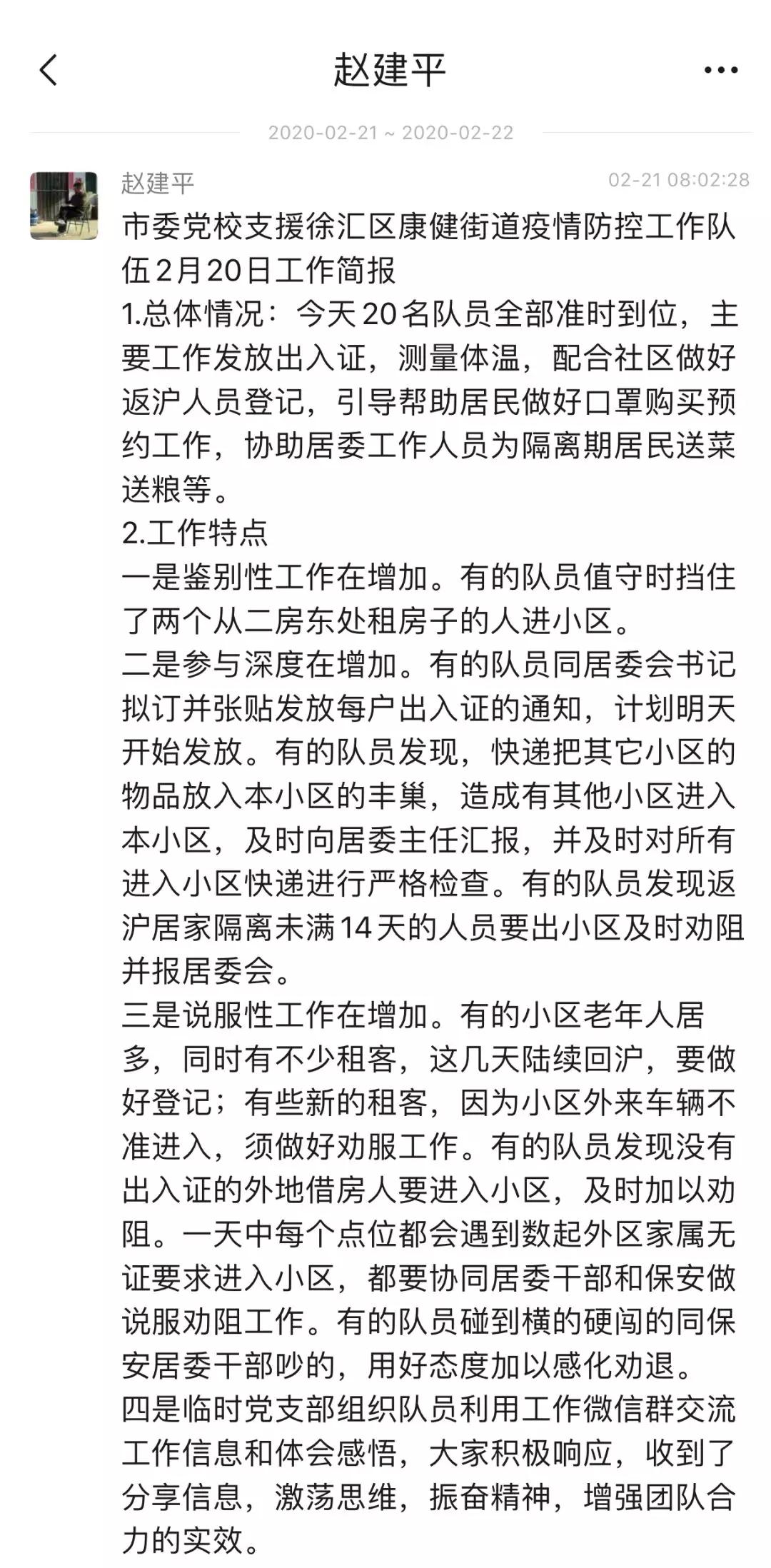 赵建平

2020-02-21 ~ 2020-02-22

赵建平
02-21 08:02:28

市委党校支援徐汇区康健街道疫情防控工作队伍2月20日工作简报

1.总体情况：今天20名队员全部准时到位，主要工作发放出入证，测量体温，配合社区做好返沪人员登记，引导帮助居民做好口罩购买预约工作，协助居委工作人员为隔离期居民送菜送粮等。

2.工作特点

一是鉴别性工作在增加。有的队员值守时挡住了两个从二房东处租房子的人进小区。

二是参与深度在增加。有的队员同居委会书记拟订并张贴发放每户出入证的通知，计划明天开始发放。有的队员发现，快递把其它小区的物品放入本小区的丰巢，造成有其他小区进入本小区，及时向居委主任汇报，并及时对所有进入小区快递进行严格检查。有的队员发现返沪居家隔离未满14天的人员要出小区及时劝阻并报居委会。

三是说服性工作在增加。有的小区老年人居多，同时有不少租客，这几天陆续回沪，要做好登记；有些新的租客，因为小区外来车辆不准进入，须做好劝服工作。有的队员发现没有出入证的外地借房人要进入小区，及时加以劝阻。一天中每个点位都会遇到数起外区家属无证要求进入小区，都要协同居委干部和保安做说服劝阻工作。有的队员碰到横的硬闯的同保安居委干部吵的，用好态度加以感化劝退。

四是临时党支部组织队员利用工作微信群交流工作信息和体会感悟，大家积极响应，收到了分享信息，激荡思维，振奋精神，增强团队合力的实效。